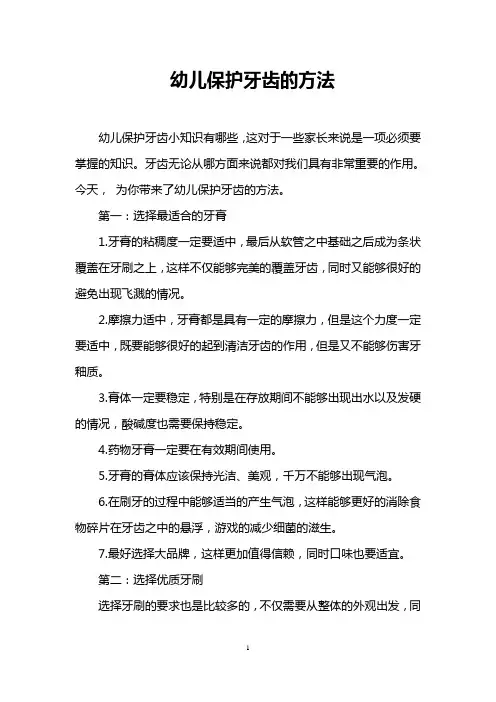 幼儿保护牙齿的方法

幼儿保护牙齿小知识有哪些，这对于一些家长来说是一项必须要掌握的知识。牙齿无论从哪方面来说都对我们具有非常重要的作用。今天， 为你带来了幼儿保护牙齿的方法。

第一：选择最适合的牙膏

1.牙膏的粘稠度一定要适中，最后从软管之中基础之后成为条状覆盖在牙刷之上，这样不仅能够完美的覆盖牙齿，同时又能够很好的避免出现飞溅的情况。

2.摩擦力适中，牙膏都是具有一定的摩擦力，但是这个力度一定要适中，既要能够很好的起到清洁牙齿的作用，但是又不能够伤害牙釉质。

3.膏体一定要稳定，特别是在存放期间不能够出现出水以及发硬的情况，酸碱度也需要保持稳定。

4.药物牙膏一定要在有效期间使用。

5.牙膏的膏体应该保持光洁、美观，千万不能够出现气泡。

6.在刷牙的过程中能够适当的产生气泡，这样能够更好的消除食物碎片在牙齿之中的悬浮，游戏的减少细菌的滋生。

7.最好选择大品牌，这样更加值得信赖，同时口味也要适宜。

第二：选择优质牙刷

选择牙刷的要求也是比较多的，不仅需要从整体的外观出发，同

1